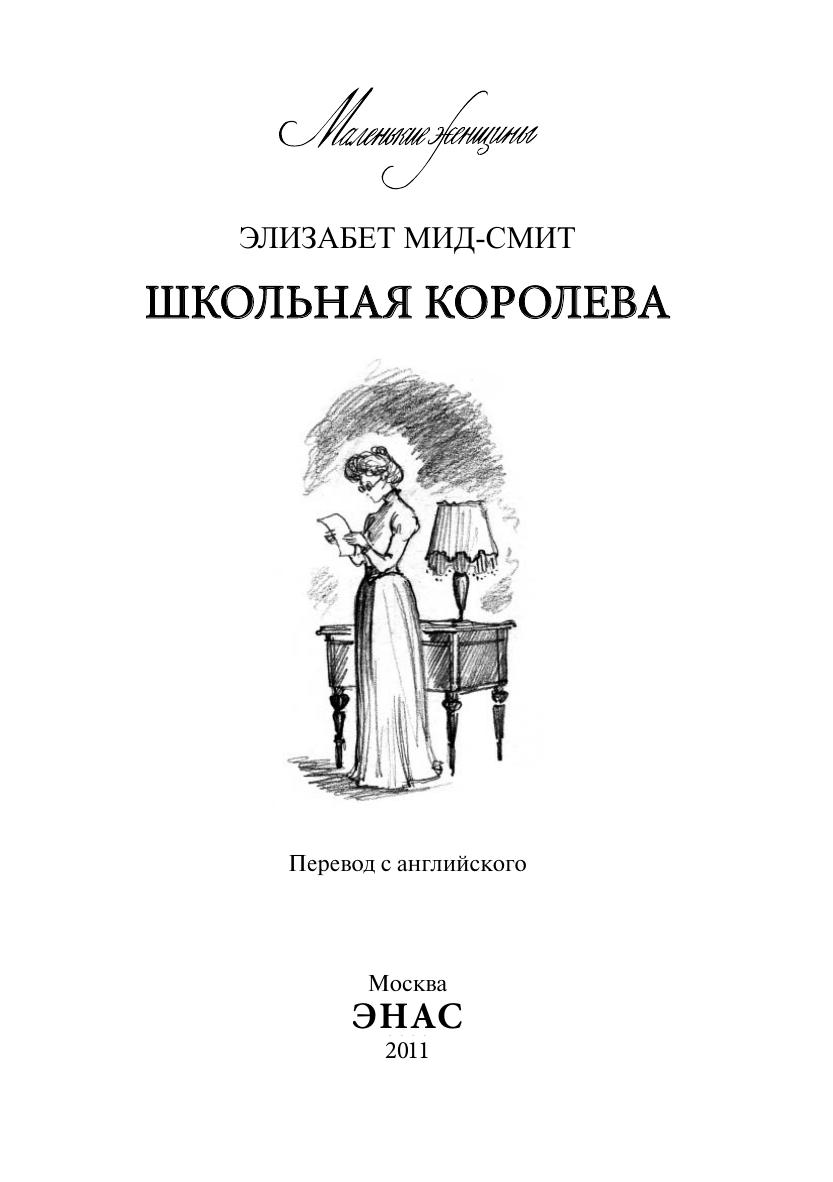 Маленькие женщины

ЭЛИЗАБЕТ МИД-СМИТ

ШКОЛЬНАЯ КОРОЛЕВА

Перевод с английского

Москва
ЭНАС
2011